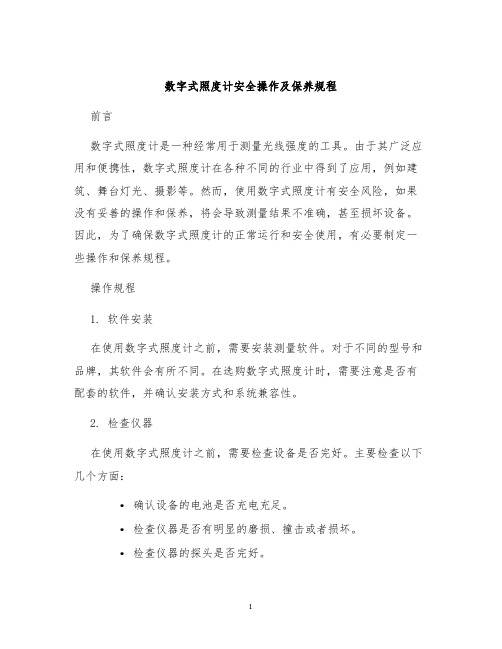 数字式照度计安全操作及保养规程

前言

数字式照度计是一种经常用于测量光线强度的工具。由于其广泛应用和便携性，数字式照度计在各种不同的行业中得到了应用，例如建筑、舞台灯光、摄影等。然而，使用数字式照度计有安全风险，如果没有妥善的操作和保养，将会导致测量结果不准确，甚至损坏设备。因此，为了确保数字式照度计的正常运行和安全使用，有必要制定一些操作和保养规程。

操作规程

1. 软件安装

在使用数字式照度计之前，需要安装测量软件。对于不同的型号和品牌，其软件会有所不同。在选购数字式照度计时，需要注意是否有配套的软件，并确认安装方式和系统兼容性。

2. 检查仪器

在使用数字式照度计之前，需要检查设备是否完好。主要检查以下几个方面：

• 确认设备的电池是否充电充足。
• 检查仪器是否有明显的磨损、撞击或者损坏。
• 检查仪器的探头是否完好。

1